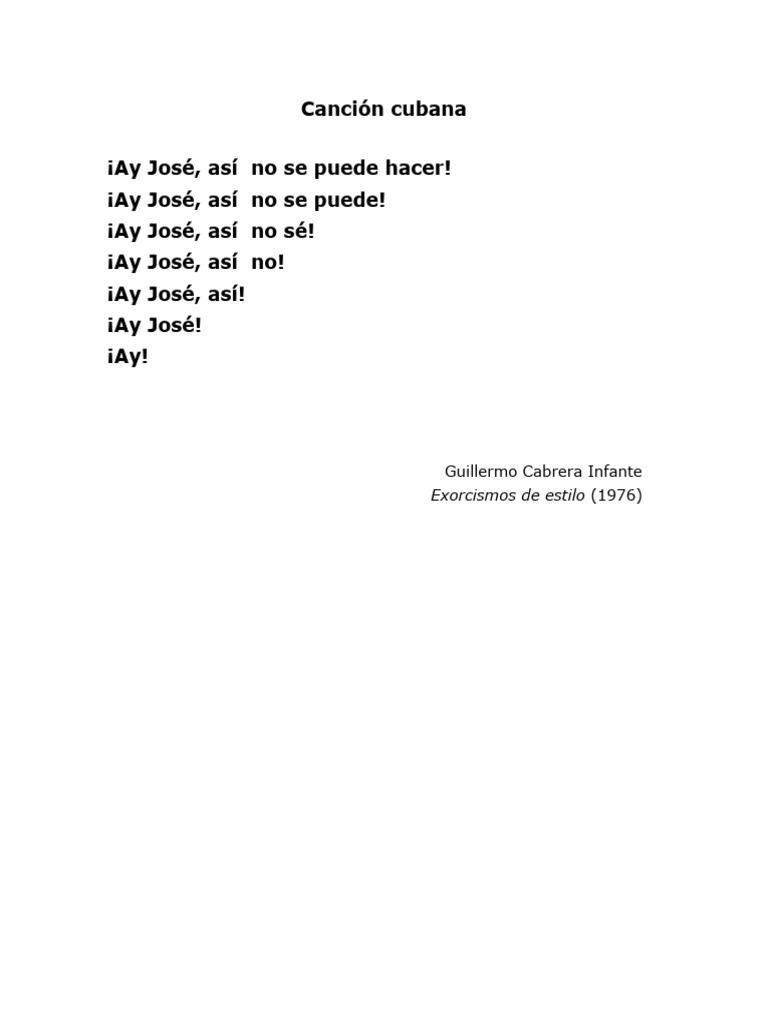 Canción cubana

¡Ay José, así no se puede hacer!
¡Ay José, así no se puede!
¡Ay José, así no sé!
¡Ay José, así no!
¡Ay José, así!
¡Ay José!
¡Ay!

Guillermo Cabrera Infante
Exorcismos de estilo (1976)